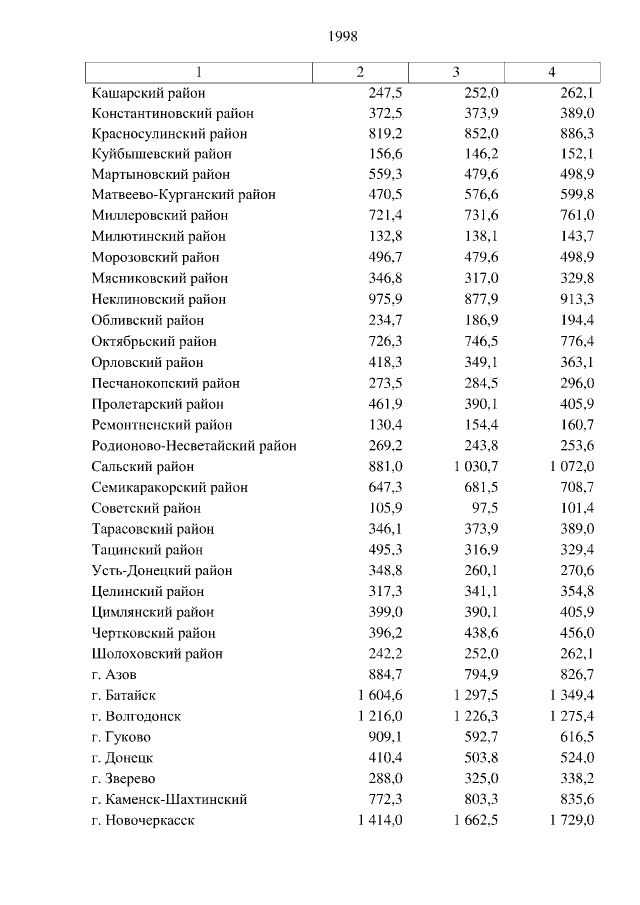 1998

| 1 | 2 | 3 | 4 |
|---|---|---|---|
| Кашарский район | 247,5 | 252,0 | 262,1 |
| Константиновский район | 372,5 | 373,9 | 389,0 |
| Красносулинский район | 819,2 | 852,0 | 886,3 |
| Куйбышевский район | 156,6 | 146,2 | 152,1 |
| Мартыновский район | 559,3 | 479,6 | 498,9 |
| Матвеево-Курганский район | 470,5 | 576,6 | 599,8 |
| Миллеровский район | 721,4 | 731,6 | 761,0 |
| Милютинский район | 132,8 | 138,1 | 143,7 |
| Морозовский район | 496,7 | 479,6 | 498,9 |
| Мясниковский район | 346,8 | 317,0 | 329,8 |
| Неклиновский район | 975,9 | 877,9 | 913,3 |
| Обливский район | 234,7 | 186,9 | 194,4 |
| Октябрьский район | 726,3 | 746,5 | 776,4 |
| Орловский район | 418,3 | 349,1 | 363,1 |
| Песчанокопский район | 273,5 | 284,5 | 296,0 |
| Пролетарский район | 461,9 | 390,1 | 405,9 |
| Ремонтненский район | 130,4 | 154,4 | 160,7 |
| Родионово-Несветайский район | 269,2 | 243,8 | 253,6 |
| Сальский район | 881,0 | 1 030,7 | 1 072,0 |
| Семикаракорский район | 647,3 | 681,5 | 708,7 |
| Советский район | 105,9 | 97,5 | 101,4 |
| Тарасовский район | 346,1 | 373,9 | 389,0 |
| Тацинский район | 495,3 | 316,9 | 329,4 |
| Усть-Донецкий район | 348,8 | 260,1 | 270,6 |
| Целинский район | 317,3 | 341,1 | 354,8 |
| Цимлянский район | 399,0 | 390,1 | 405,9 |
| Чертковский район | 396,2 | 438,6 | 456,0 |
| Шолоховский район | 242,2 | 252,0 | 262,1 |
| г. Азов | 884,7 | 794,9 | 826,7 |
| г. Батайск | 1 604,6 | 1 297,5 | 1 349,4 |
| г. Волгодонск | 1 216,0 | 1 226,3 | 1 275,4 |
| г. Гуково | 909,1 | 592,7 | 616,5 |
| г. Донецк | 410,4 | 503,8 | 524,0 |
| г. Зверево | 288,0 | 325,0 | 338,2 |
| г. Каменск-Шахтинский | 772,3 | 803,3 | 835,6 |
| г. Новочеркасск | 1 414,0 | 1 662,5 | 1 729,0 |